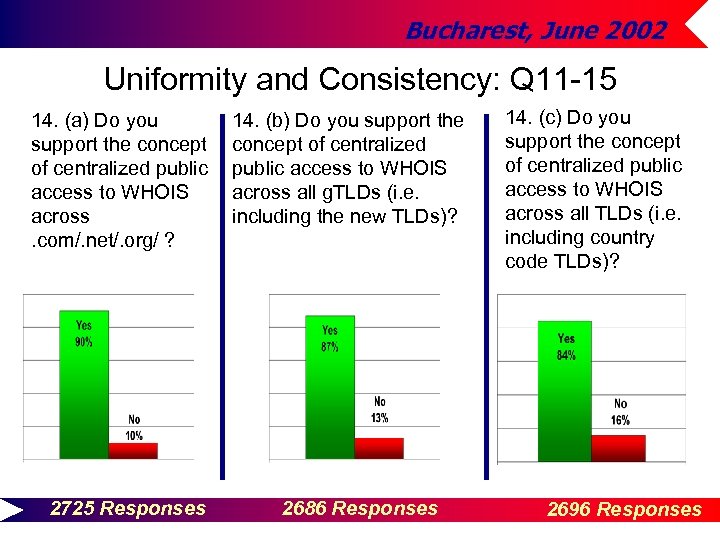 Bucharest, June 2002

Uniformity and Consistency: Q11-15

14. (a) Do you support the concept of centralized public access to WHOIS across .com/.net/.org/ ?

Yes
90%

No
10%

14. (b) Do you support the concept of centralized public access to WHOIS across all gTLDs (i.e. including the new TLDs)?

Yes
87%

No
13%

14. (c) Do you support the concept of centralized public access to WHOIS across all TLDs (i.e. including country code TLDs)?

Yes
84%

No
16%

2725 Responses

2686 Responses

2696 Responses